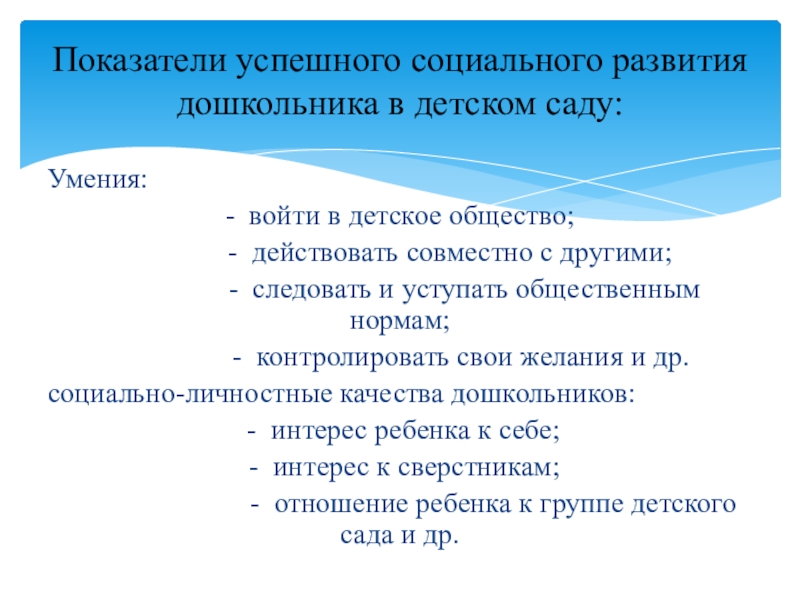 Показатели успешного социального развития дошкольника в детском саду:

Умения:

- войти в детское общество;

- действовать совместно с другими;

- следовать и уступать общественным нормам;

- контролировать свои желания и др.

социально-личностные качества дошкольников:

- интерес ребенка к себе;

- интерес к сверстникам;

- отношение ребенка к группе детского сада и др.